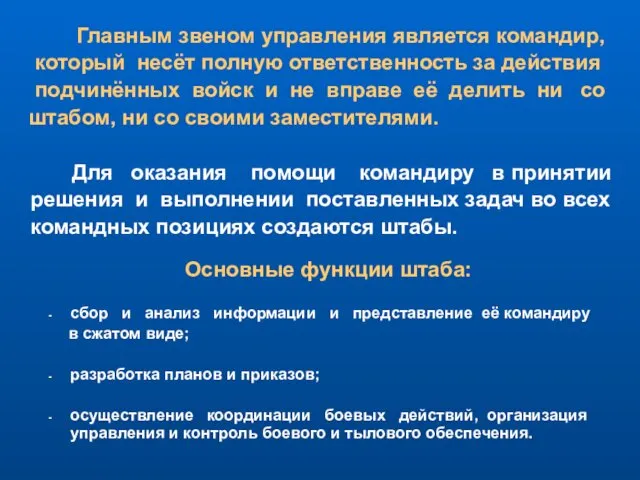 Главным звеном управления является командир, который несёт полную ответственность за действия подчинённых войск и не вправе её делить ни со штабом, ни со своими заместителями.

Для оказания помощи командиру в принятии решения и выполнении поставленных задач во всех командных позициях создаются штабы.

Основные функции штаба:

- сбор и анализ информации и представление её командиру в сжатом виде;

- разработка планов и приказов;

- осуществление координации боевых действий, организация управления и контроль боевого и тылового обеспечения.